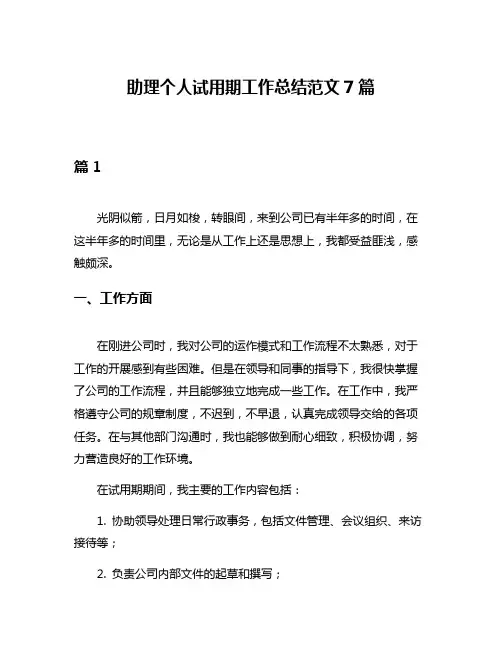 助理个人试用期工作总结范文 7 篇

篇 1

光阴似箭，日月如梭，转眼间，来到公司已有半年多的时间，在这半年多的时间里，无论是从工作上还是思想上，我都受益匪浅，感触颇深。

一、工作方面

在刚进公司时，我对公司的运作模式和工作流程不太熟悉，对于工作的开展感到有些困难。但是在领导和同事的指导下，我很快掌握了公司的工作流程，并且能够独立地完成一些工作。在工作中，我严格遵守公司的规章制度，不迟到，不早退，认真完成领导交给的各项任务。在与其他部门沟通时，我也能够做到耐心细致，积极协调，努力营造良好的工作环境。

在试用期期间，我主要的工作内容包括：

1. 协助领导处理日常行政事务，包括文件管理、会议组织、来访接待等；

2. 负责公司内部文件的起草和撰写；